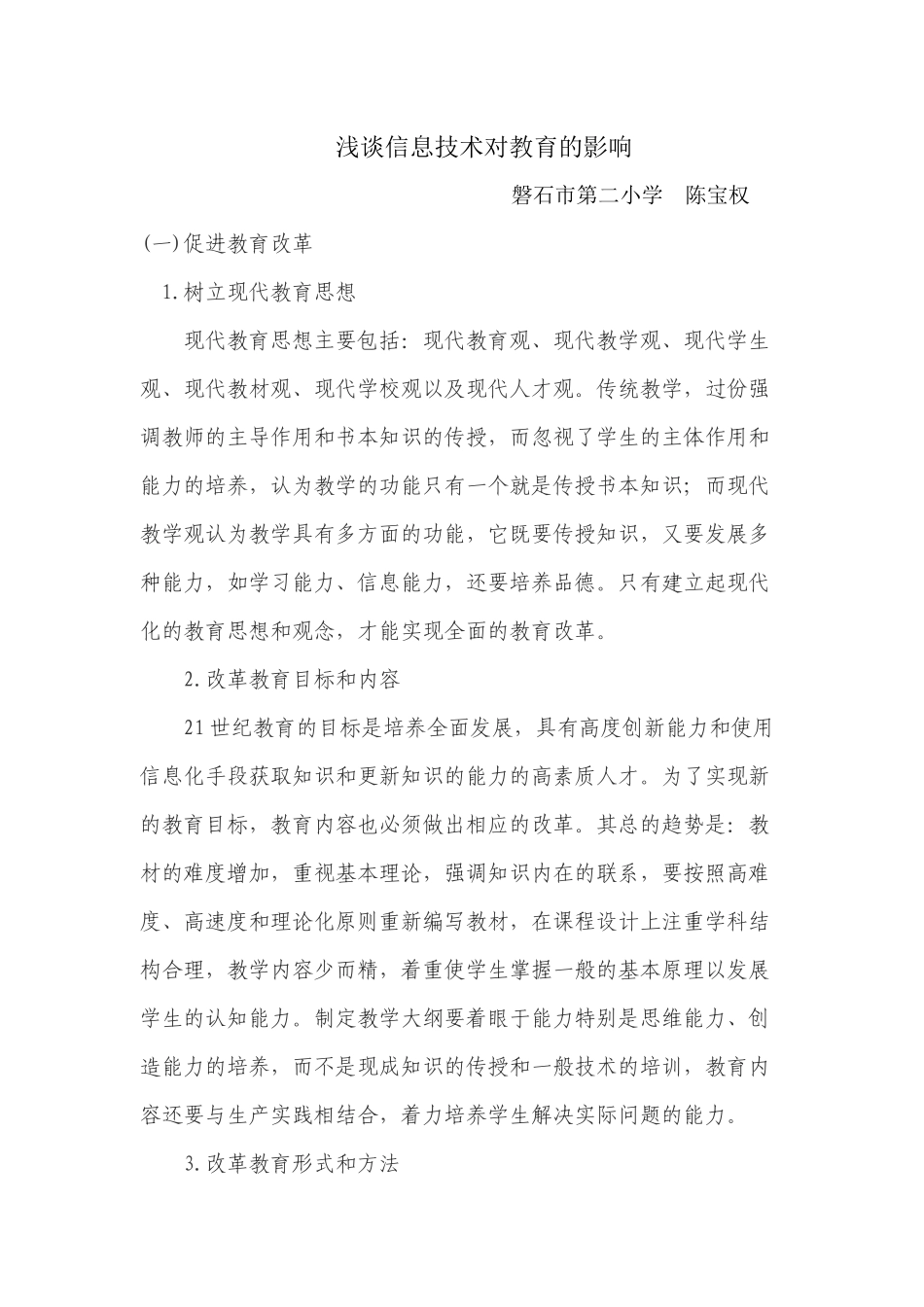 浅谈信息技术对教育的影响

磐石市第二小学　陈宝权

(一)促进教育改革

1.树立现代教育思想

现代教育思想主要包括：现代教育观、现代教学观、现代学生观、现代教材观、现代学校观以及现代人才观。传统教学，过份强调教师的主导作用和书本知识的传授，而忽视了学生的主体作用和能力的培养，认为教学的功能只有一个就是传授书本知识；而现代教学观认为教学具有多方面的功能，它既要传授知识，又要发展多种能力，如学习能力、信息能力，还要培养品德。只有建立起现代化的教育思想和观念，才能实现全面的教育改革。

2.改革教育目标和内容

21世纪教育的目标是培养全面发展，具有高度创新能力和使用信息化手段获取知识和更新知识的能力的高素质人才。为了实现新的教育目标，教育内容也必须做出相应的改革。其总的趋势是：教材的难度增加，重视基本理论，强调知识内在的联系，要按照高难度、高速度和理论化原则重新编写教材，在课程设计上注重学科结构合理，教学内容少而精，着重使学生掌握一般的基本原理以发展学生的认知能力。制定教学大纲要着眼于能力特别是思维能力、创造能力的培养，而不是现成知识的传授和一般技术的培训，教育内容还要与生产实践相结合，着力培养学生解决实际问题的能力。

3.改革教育形式和方法